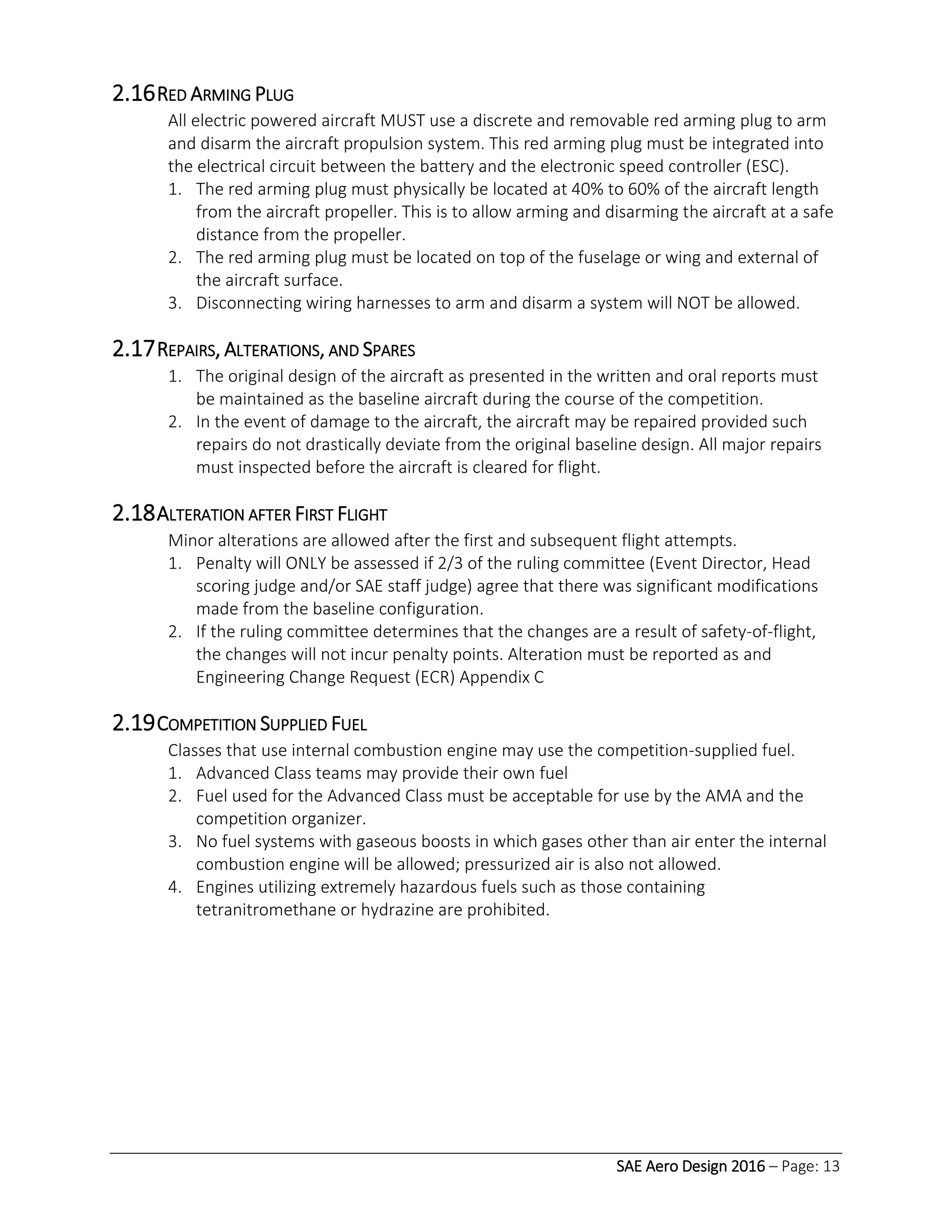 2.16 RED ARMING PLUG

All electric powered aircraft MUST use a discrete and removable red arming plug to arm and disarm the aircraft propulsion system. This red arming plug must be integrated into the electrical circuit between the battery and the electronic speed controller (ESC).

1. The red arming plug must physically be located at 40% to 60% of the aircraft length from the aircraft propeller. This is to allow arming and disarming the aircraft at a safe distance from the propeller.
2. The red arming plug must be located on top of the fuselage or wing and external of the aircraft surface.
3. Disconnecting wiring harnesses to arm and disarm a system will NOT be allowed.

2.17 REPAIRS, ALTERATIONS, AND SPARES

1. The original design of the aircraft as presented in the written and oral reports must be maintained as the baseline aircraft during the course of the competition.
2. In the event of damage to the aircraft, the aircraft may be repaired provided such repairs do not drastically deviate from the original baseline design. All major repairs must inspected before the aircraft is cleared for flight.

2.18 ALTERATION AFTER FIRST FLIGHT

Minor alterations are allowed after the first and subsequent flight attempts.

1. Penalty will ONLY be assessed if 2/3 of the ruling committee (Event Director, Head scoring judge and/or SAE staff judge) agree that there was significant modifications made from the baseline configuration.
2. If the ruling committee determines that the changes are a result of safety-of-flight, the changes will not incur penalty points. Alteration must be reported as and Engineering Change Request (ECR) Appendix C

2.19 COMPETITION SUPPLIED FUEL

Classes that use internal combustion engine may use the competition-supplied fuel.

1. Advanced Class teams may provide their own fuel
2. Fuel used for the Advanced Class must be acceptable for use by the AMA and the competition organizer.
3. No fuel systems with gaseous boosts in which gases other than air enter the internal combustion engine will be allowed; pressurized air is also not allowed.
4. Engines utilizing extremely hazardous fuels such as those containing tetranitromethane or hydrazine are prohibited.

SAE Aero Design 2016 – Page: 13